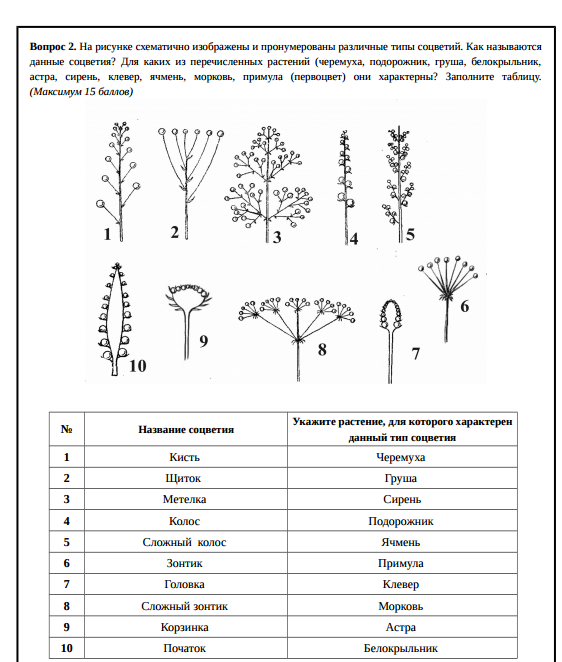 **Вопрос 2.** На рисунке схематично изображены и пронумерованы различные типы соцветий. Как называются данные соцветия? Для каких из перечисленных растений (черемуха, подорожник, груша, белокрыльник, астра, сирень, клевер, ячмень, морковь, примула (первоцвет) они характерны? Заполните таблицу. *(Максимум 15 баллов)*

1 2 3 4 5

10 9 8 7 6

| № | Название соцветия | Укажите растение, для которого характерен данный тип соцветия |
|---|---|---|
| 1 | Кисть | Черемуха |
| 2 | Щиток | Груша |
| 3 | Метелка | Сирень |
| 4 | Колос | Подорожник |
| 5 | Сложный колос | Ячмень |
| 6 | Зонтик | Примула |
| 7 | Головка | Клевер |
| 8 | Сложный зонтик | Морковь |
| 9 | Корзинка | Астра |
| 10 | Початок | Белокрыльник |